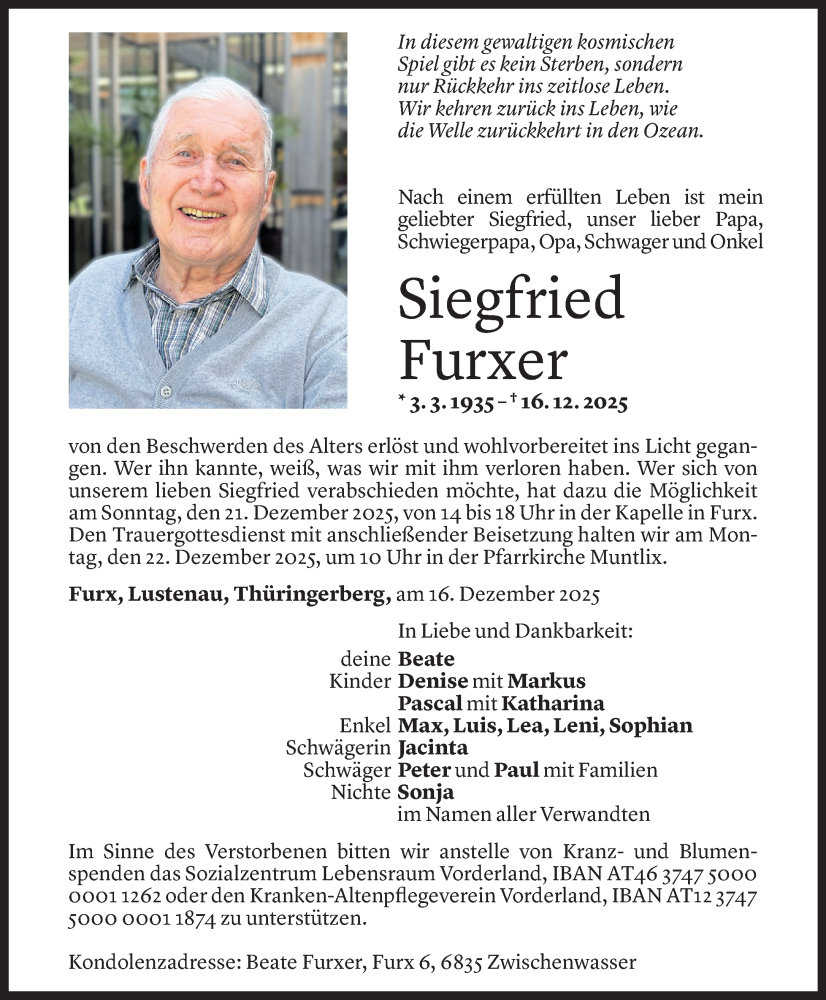 In diesem gewaltigen kosmischen Spiel gibt es kein Sterben, sondern nur Rückkehr ins zeitlose Leben. Wir kehren zurück ins Leben, wie die Welle zurückkehrt in den Ozean.

Nach einem erfüllten Leben ist mein geliebter Siegfried, unser lieber Papa, Schwiegerpapa, Opa, Schwager und Onkel

Siegfried Furxer

* 3. 3. 1935 – † 16. 12. 2025

von den Beschwerden des Alters erlöst und wohlvorbereitet ins Licht gegangen. Wer ihn kannte, weiß, was wir mit ihm verloren haben. Wer sich von unserem lieben Siegfried verabschieden möchte, hat dazu die Möglichkeit am Sonntag, den 21. Dezember 2025, von 14 bis 18 Uhr in der Kapelle in Furx. Den Trauergottesdienst mit anschließender Beisetzung halten wir am Montag, den 22. Dezember 2025, um 10 Uhr in der Pfarrkirche Muntlix.

Furx, Lustenau, Thüringerberg, am 16. Dezember 2025

In Liebe und Dankbarkeit:

deine Beate
Kinder Denise mit Markus
Pascal mit Katharina
Enkel Max, Luis, Lea, Leni, Sophian
Schwägerin Jacinta
Schwäger Peter und Paul mit Familien
Nichte Sonja
im Namen aller Verwandten

Im Sinne des Verstorbenen bitten wir anstelle von Kranz- und Blumenspenden das Sozialzentrum Lebensraum Vorderland, IBAN AT46 3747 5000 0001 1262 oder den Kranken-Altenpflegeverein Vorderland, IBAN AT12 3747 5000 0001 1874 zu unterstützen.

Kondolenzadresse: Beate Furxer, Furx 6, 6835 Zwischenwasser